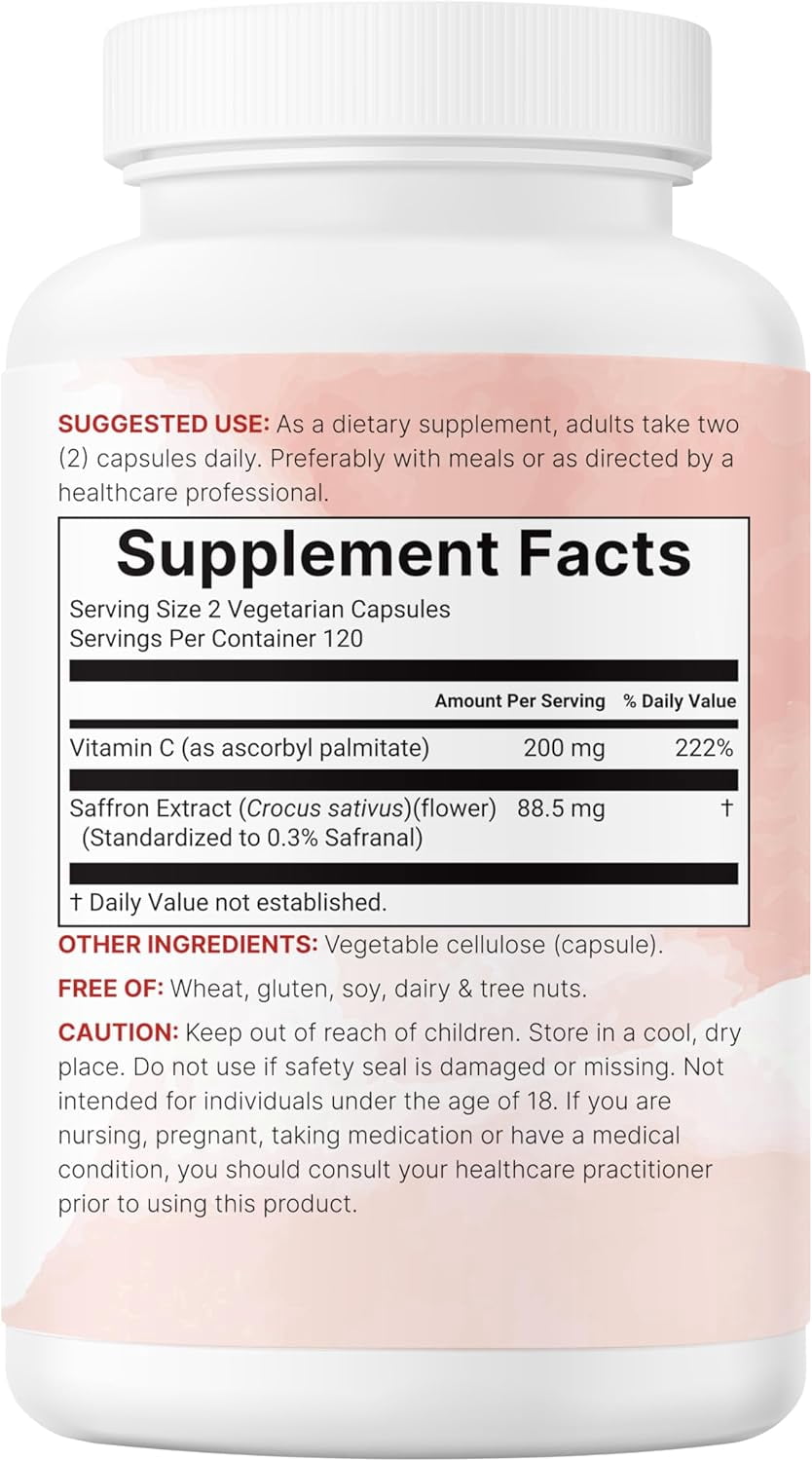 SUGGESTED USE: As a dietary supplement, adults take two (2) capsules daily. Preferably with meals or as directed by a healthcare professional.

Supplement Facts

Serving Size 2 Vegetarian Capsules
Servings Per Container 120

| | Amount Per Serving | % Daily Value |
|---|---|---|
| Vitamin C (as ascorbyl palmitate) | 200 mg | 222% |
| Saffron Extract (Crocus sativus)(flower) (Standardized to 0.3% Safranal) | 88.5 mg | † |

† Daily Value not established.

OTHER INGREDIENTS: Vegetable cellulose (capsule).

FREE OF: Wheat, gluten, soy, dairy & tree nuts.

CAUTION: Keep out of reach of children. Store in a cool, dry place. Do not use if safety seal is damaged or missing. Not intended for individuals under the age of 18. If you are nursing, pregnant, taking medication or have a medical condition, you should consult your healthcare practitioner prior to using this product.